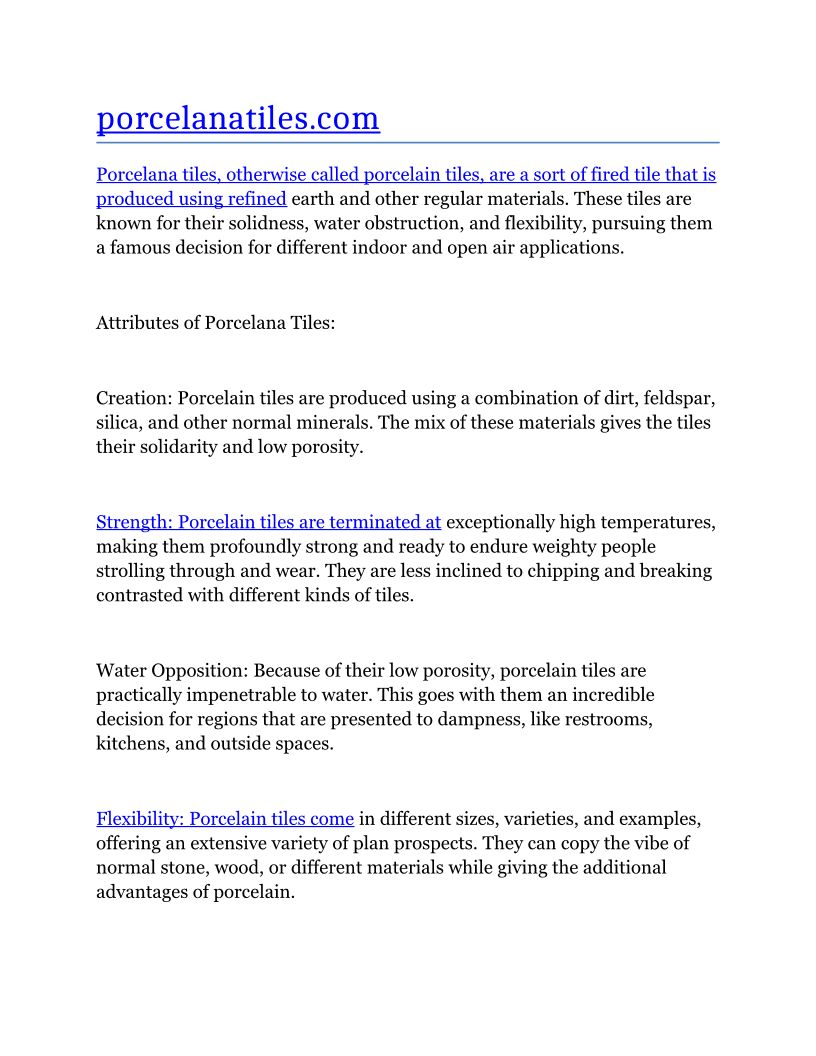 porcelanatiles.com

Porcelana tiles, otherwise called porcelain tiles, are a sort of fired tile that is produced using refined earth and other regular materials. These tiles are known for their solidness, water obstruction, and flexibility, pursuing them a famous decision for different indoor and open air applications.

Attributes of Porcelana Tiles:

Creation: Porcelain tiles are produced using a combination of dirt, feldspar, silica, and other normal minerals. The mix of these materials gives the tiles their solidarity and low porosity.

Strength: Porcelain tiles are terminated at exceptionally high temperatures, making them profoundly strong and ready to endure weighty people strolling through and wear. They are less inclined to chipping and breaking contrasted with different kinds of tiles.

Water Opposition: Because of their low porosity, porcelain tiles are practically impenetrable to water. This goes with them an incredible decision for regions that are presented to dampness, like restrooms, kitchens, and outside spaces.

Flexibility: Porcelain tiles come in different sizes, varieties, and examples, offering an extensive variety of plan prospects. They can copy the vibe of normal stone, wood, or different materials while giving the additional advantages of porcelain.